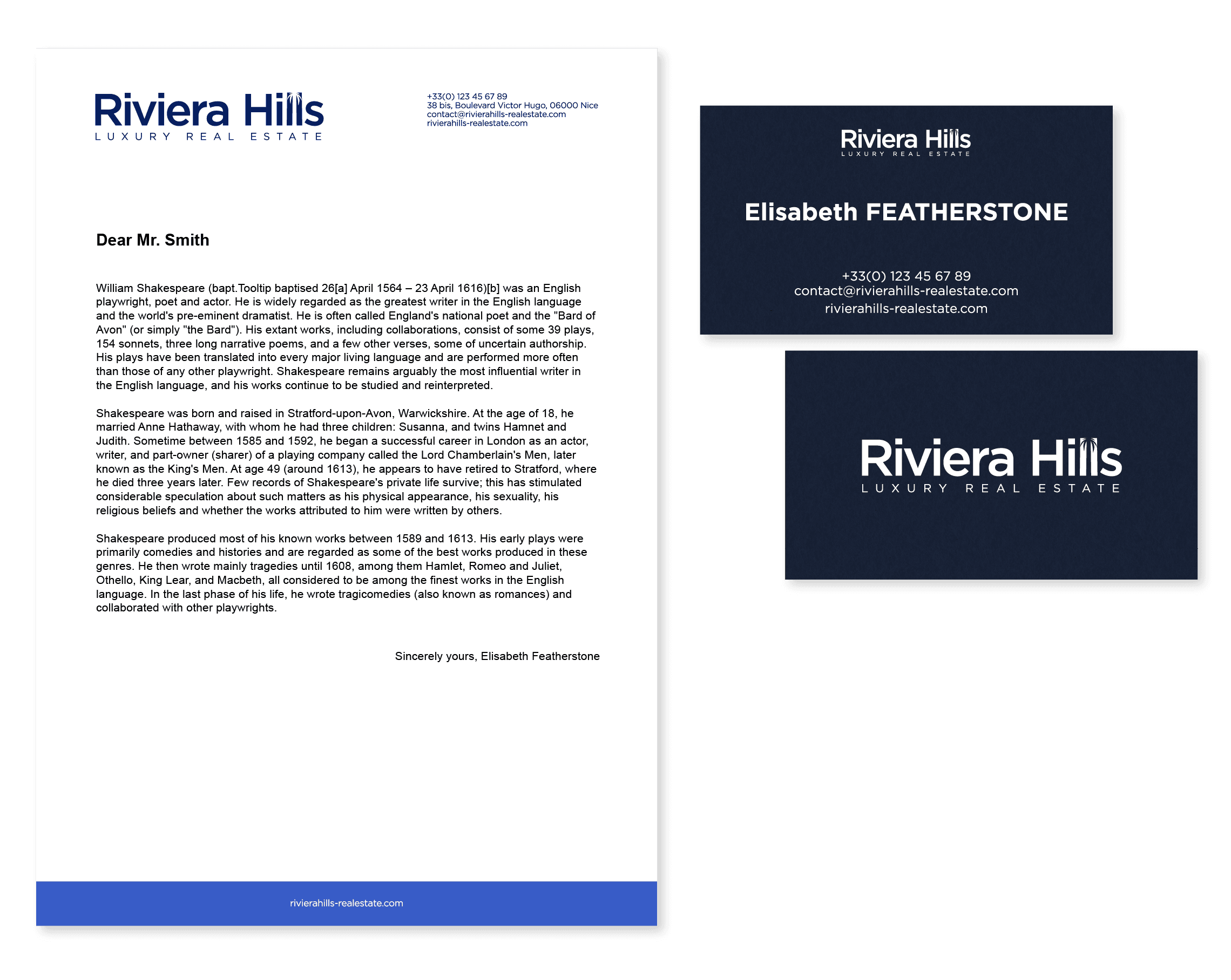 Riviera Hills
LUXURY REAL ESTATE

+33(0) 123 45 67 89
38 bis, Boulevard Victor Hugo, 06000 Nice
contact@rivierahills-realestate.com
rivierahills-realestate.com

Dear Mr. Smith

William Shakespeare (bapt.Tooltip baptised 26[a] April 1564 – 23 April 1616)[b] was an English playwright, poet and actor. He is widely regarded as the greatest writer in the English language and the world's pre-eminent dramatist. He is often called England's national poet and the "Bard of Avon" (or simply "the Bard"). His extant works, including collaborations, consist of some 39 plays, 154 sonnets, three long narrative poems, and a few other verses, some of uncertain authorship. His plays have been translated into every major living language and are performed more often than those of any other playwright. Shakespeare remains arguably the most influential writer in the English language, and his works continue to be studied and reinterpreted.

Shakespeare was born and raised in Stratford-upon-Avon, Warwickshire. At the age of 18, he married Anne Hathaway, with whom he had three children: Susanna, and twins Hamnet and Judith. Sometime between 1585 and 1592, he began a successful career in London as an actor, writer, and part-owner (sharer) of a playing company called the Lord Chamberlain's Men, later known as the King's Men. At age 49 (around 1613), he appears to have retired to Stratford, where he died three years later. Few records of Shakespeare's private life survive; this has stimulated considerable speculation about such matters as his physical appearance, his sexuality, his religious beliefs and whether the works attributed to him were written by others.

Shakespeare produced most of his known works between 1589 and 1613. His early plays were primarily comedies and histories and are regarded as some of the best works produced in these genres. He then wrote mainly tragedies until 1608, among them Hamlet, Romeo and Juliet, Othello, King Lear, and Macbeth, all considered to be among the finest works in the English language. In the last phase of his life, he wrote tragicomedies (also known as romances) and collaborated with other playwrights.

Sincerely yours, Elisabeth Featherstone

rivierahills-realestate.com

Riviera Hills
LUXURY REAL ESTATE

Elisabeth FEATHERSTONE

+33(0) 123 45 67 89
contact@rivierahills-realestate.com
rivierahills-realestate.com

Riviera Hills
LUXURY REAL ESTATE